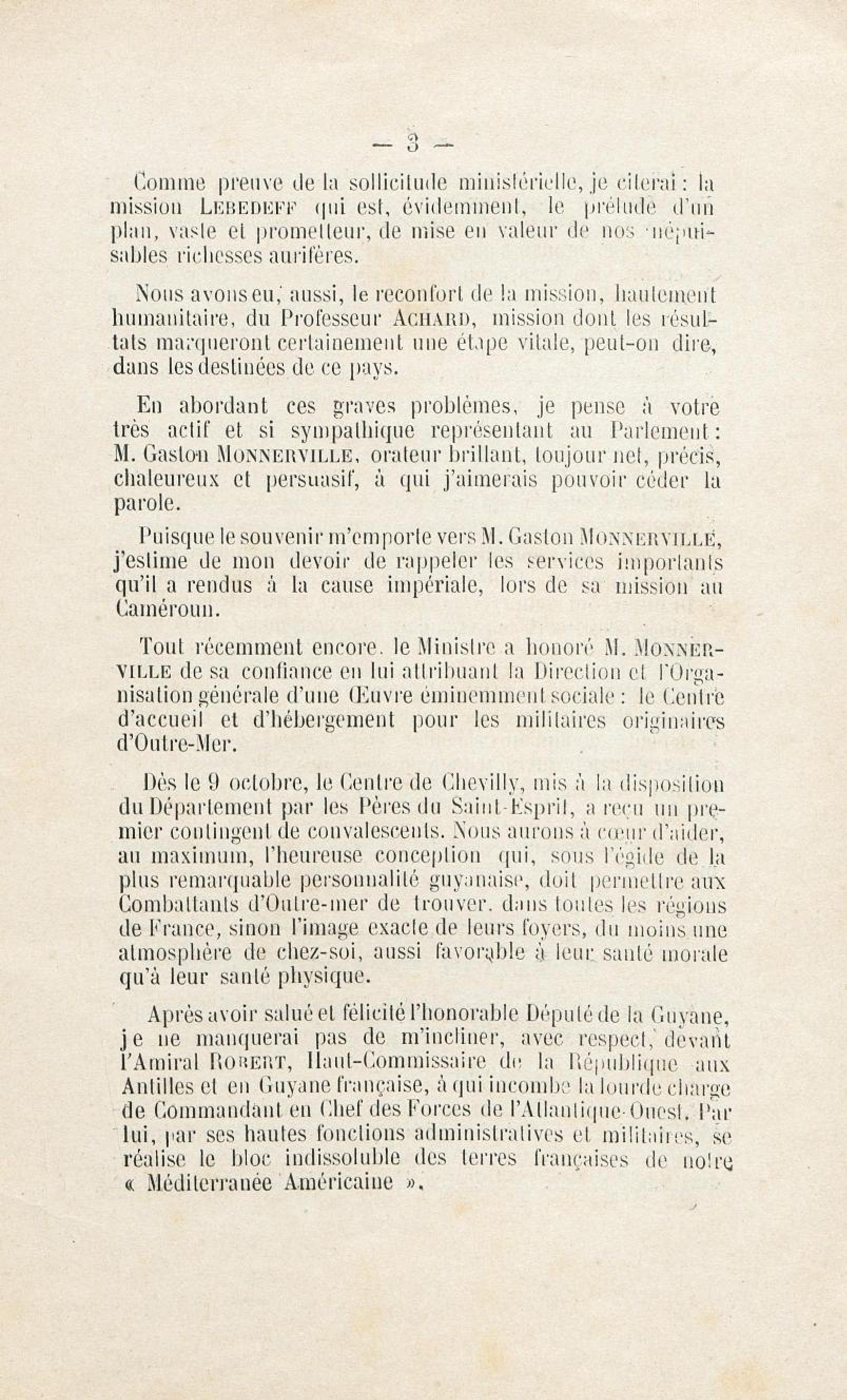 — 3 —

Comme preuve de la sollicitude ministérielle, je citerai : la mission LEBEDEFF qui est, évidemment, le prélude d'un plan, vaste et prometteur, de mise en valeur de nos inépuisables richesses aurifères.

Nous avons eu, aussi, le reconfort de la mission, hautement humanitaire, du Professeur ACHARD, mission dont les résultats marqueront certainement une étape vitale, peut-on dire, dans les destinées de ce pays.

En abordant ces graves problèmes, je pense à votre très actif et si sympathique représentant au Parlement : M. Gaston MONNERVILLE, orateur brillant, toujour net, précis, chaleureux et persuasif, à qui j'aimerais pouvoir céder la parole.

Puisque le souvenir m'emporte vers M. Gaston MONNERVILLE, j'estime de mon devoir de rappeler les services importants qu'il a rendus à la cause impériale, lors de sa mission au Caméroun.

Tout récemment encore, le Ministre a honoré M. MONNERVILLE de sa confiance en lui attribuant la Direction et l'Organisation générale d'une Œuvre éminemment sociale : le Centre d'accueil et d'hébergement pour les militaires originaires d'Outre-Mer.

Dès le 9 octobre, le Centre de Chevilly, mis à la disposition du Département par les Pères du Saint-Esprit, a reçu un premier contingent de convalescents. Nous aurons à cœur d'aider, au maximum, l'heureuse conception qui, sous l'égide de la plus remarquable personnalité guyanaise, doit permettre aux Combattants d'Outre-mer de trouver, dans toutes les régions de France, sinon l'image exacte de leurs foyers, du moins une atmosphère de chez-soi, aussi favorable à leur santé morale qu'à leur santé physique.

Après avoir salué et félicité l'honorable Député de la Guyane, je ne manquerai pas de m'incliner, avec respect, devant l'Amiral ROBERT, Haut-Commissaire de la République aux Antilles et en Guyane française, à qui incombe la lourde charge de Commandant en Chef des Forces de l'Atlantique-Ouest. Par lui, par ses hautes fonctions administratives et militaires, se réalise le bloc indissoluble des terres françaises de notre « Méditerranée Américaine ».